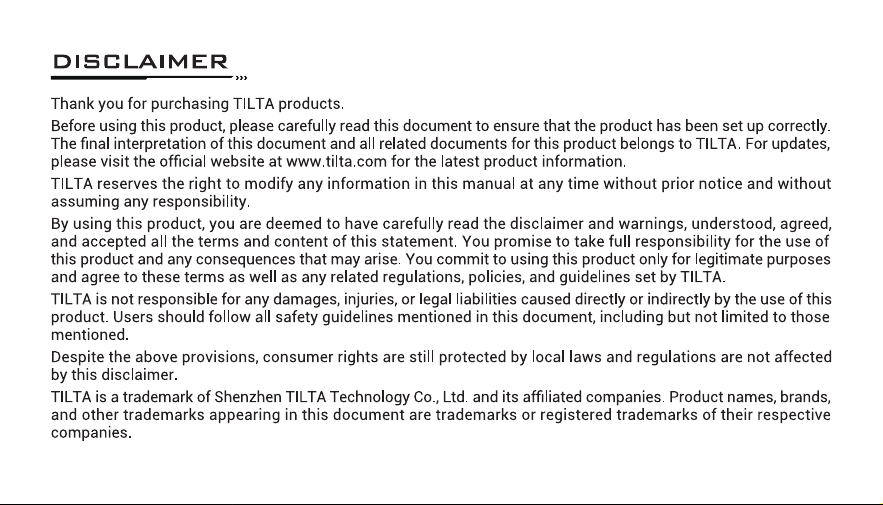 DISCLAIMER

Thank you for purchasing TILTA products.

Before using this product, please carefully read this document to ensure that the product has been set up correctly. The final interpretation of this document and all related documents for this product belongs to TILTA. For updates, please visit the official website at www.tilta.com for the latest product information.

TILTA reserves the right to modify any information in this manual at any time without prior notice and without assuming any responsibility.

By using this product, you are deemed to have carefully read the disclaimer and warnings, understood, agreed, and accepted all the terms and content of this statement. You promise to take full responsibility for the use of this product and any consequences that may arise. You commit to using this product only for legitimate purposes and agree to these terms as well as any related regulations, policies, and guidelines set by TILTA.

TILTA is not responsible for any damages, injuries, or legal liabilities caused directly or indirectly by the use of this product. Users should follow all safety guidelines mentioned in this document, including but not limited to those mentioned.

Despite the above provisions, consumer rights are still protected by local laws and regulations are not affected by this disclaimer.

TILTA is a trademark of Shenzhen TILTA Technology Co., Ltd. and its affiliated companies. Product names, brands, and other trademarks appearing in this document are trademarks or registered trademarks of their respective companies.